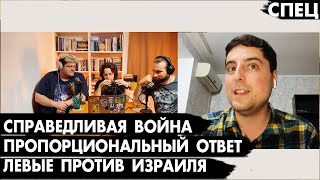 СПЕЦ

СПРАВЕДЛИВАЯ ВОЙНА
ПРОПОРЦИОНАЛЬНЫЙ ОТВЕТ
ЛЕВЫЕ ПРОТИВ ИЗРАИЛЯ